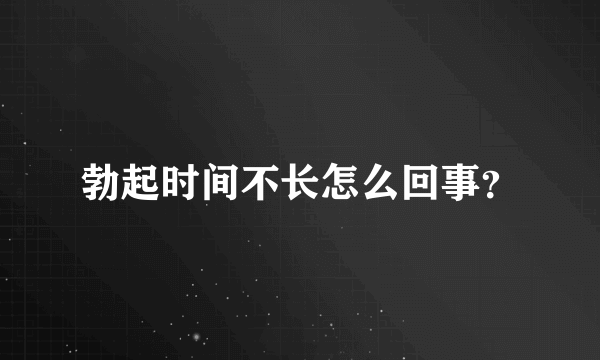 勃起时间不长怎么回事?